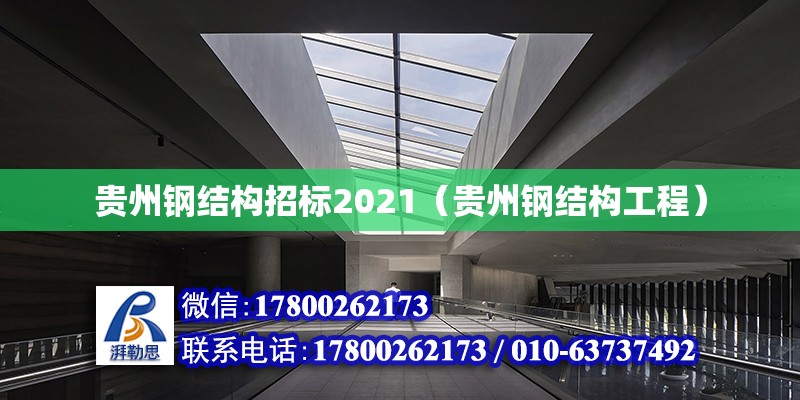 贵州钢结构招标2021（贵州钢结构工程）

湃勒思

微信:17800262173

联系电话:17800262173 / 010-63737492